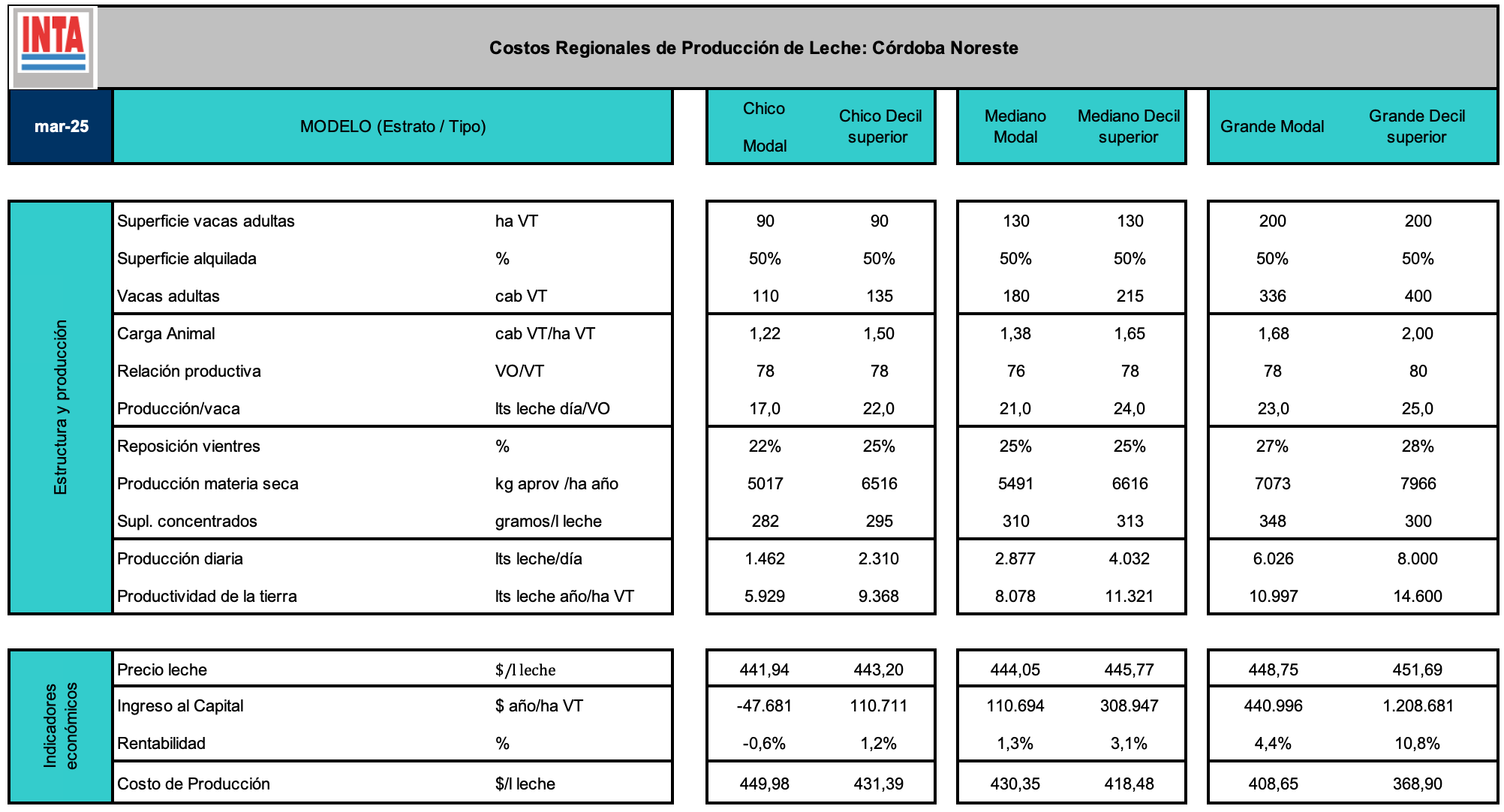 INTA

Costos Regionales de Producción de Leche: Córdoba Noreste

| mar-25 | MODELO (Estrato / Tipo) | | Chico Modal | Chico Decil superior | Mediano Modal | Mediano Decil superior | Grande Modal | Grande Decil superior |
|---|---|---|---|---|---|---|---|---|
| Estructura y producción | Superficie vacas adultas | ha VT | 90 | 90 | 130 | 130 | 200 | 200 |
| | Superficie alquilada | % | 50% | 50% | 50% | 50% | 50% | 50% |
| | Vacas adultas | cab VT | 110 | 135 | 180 | 215 | 336 | 400 |
| | Carga Animal | cab VT/ha VT | 1,22 | 1,50 | 1,38 | 1,65 | 1,68 | 2,00 |
| | Relación productiva | VO/VT | 78 | 78 | 76 | 78 | 78 | 80 |
| | Producción/vaca | lts leche día/VO | 17,0 | 22,0 | 21,0 | 24,0 | 23,0 | 25,0 |
| | Reposición vientres | % | 22% | 25% | 25% | 25% | 27% | 28% |
| | Producción materia seca | kg aprov /ha año | 5017 | 6516 | 5491 | 6616 | 7073 | 7966 |
| | Supl. concentrados | gramos/l leche | 282 | 295 | 310 | 313 | 348 | 300 |
| | Producción diaria | lts leche/día | 1.462 | 2.310 | 2.877 | 4.032 | 6.026 | 8.000 |
| | Productividad de la tierra | lts leche año/ha VT | 5.929 | 9.368 | 8.078 | 11.321 | 10.997 | 14.600 |
| Indicadores económicos | Precio leche | $/l leche | 441,94 | 443,20 | 444,05 | 445,77 | 448,75 | 451,69 |
| | Ingreso al Capital | $ año/ha VT | -47.681 | 110.711 | 110.694 | 308.947 | 440.996 | 1.208.681 |
| | Rentabilidad | % | -0,6% | 1,2% | 1,3% | 3,1% | 4,4% | 10,8% |
| | Costo de Producción | $/l leche | 449,98 | 431,39 | 430,35 | 418,48 | 408,65 | 368,90 |